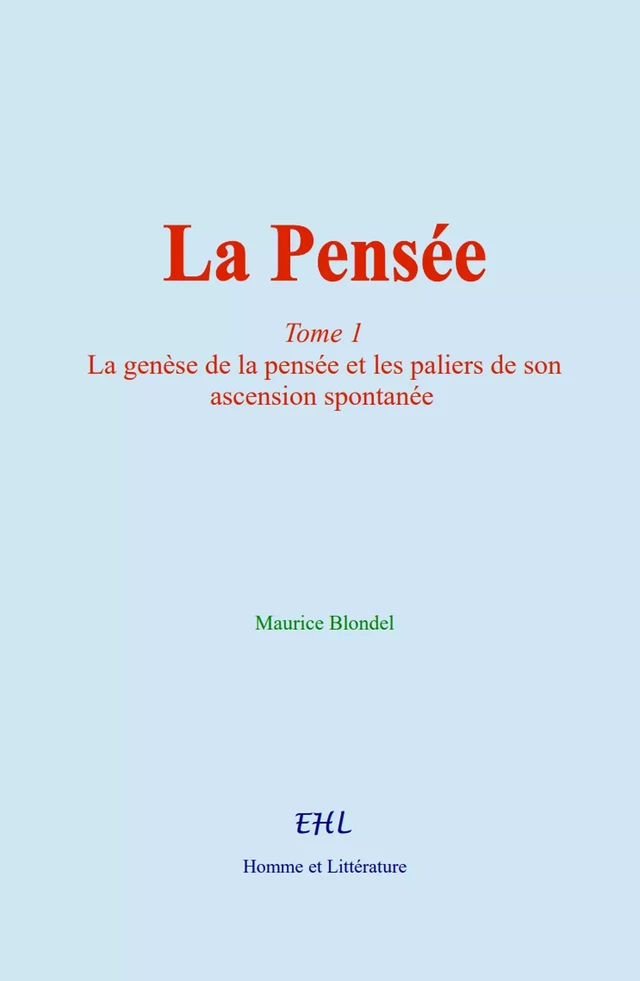 La Pensée

Tome 1
La genèse de la pensée et les paliers de son ascension spontanée

Maurice Blondel

EHL

Homme et Littérature